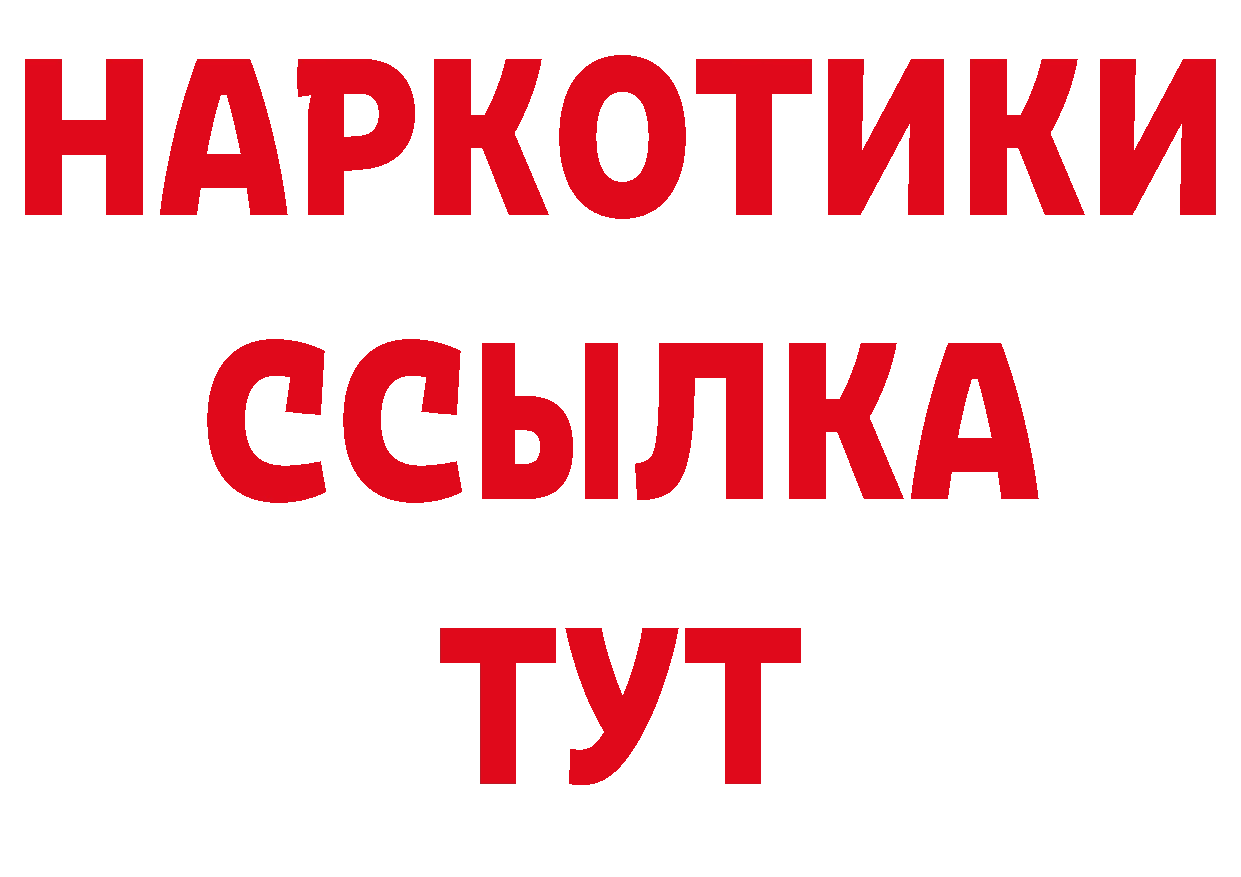 НАРКОТИКИ
ССЫЛКА
ТУТ